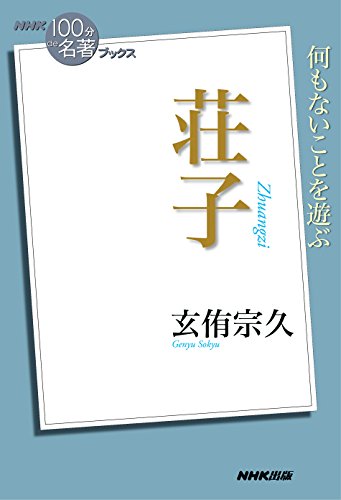 NHK 100分 de 名著 ブックス

何もないことを遊ぶ

荘子

Zhuangzi

玄侑宗久

Genyu Sokyu

NHK出版